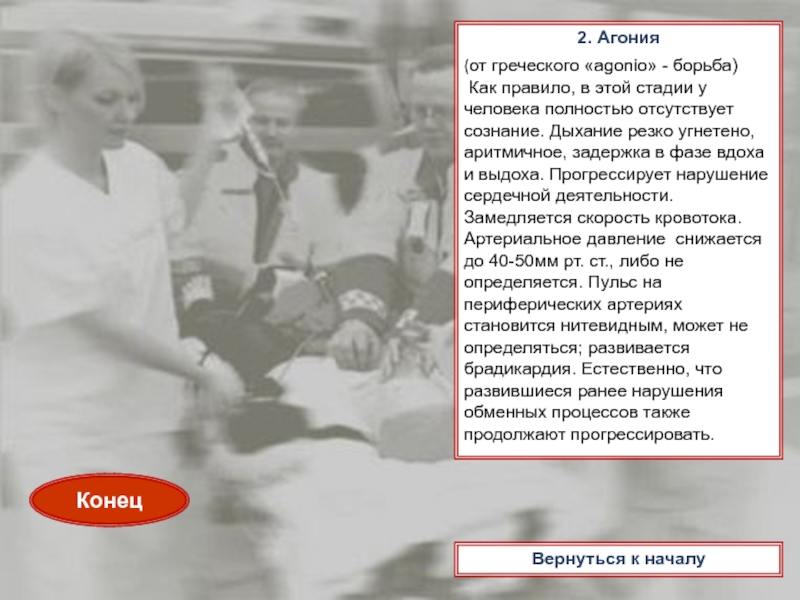 2. Агония

(от греческого «agonio» - борьба)
Как правило, в этой стадии у человека полностью отсутствует сознание. Дыхание резко угнетено, аритмичное, задержка в фазе вдоха и выдоха. Прогрессирует нарушение сердечной деятельности. Замедляется скорость кровотока. Артериальное давление снижается до 40-50мм рт. ст., либо не определяется. Пульс на периферических артериях становится нитевидным, может не определяться; развивается брадикардия. Естественно, что развившиеся ранее нарушения обменных процессов также продолжают прогрессировать.

Конец

Вернуться к началу